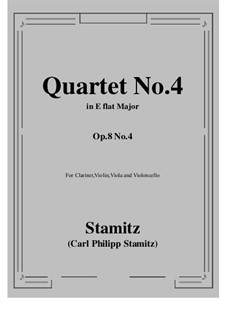 Quartet No.4
in E flat Major

Op.8 No.4

For Clarinet,Violin,Viola and Violoncello

Stamitz
(Carl Philipp Stamitz)